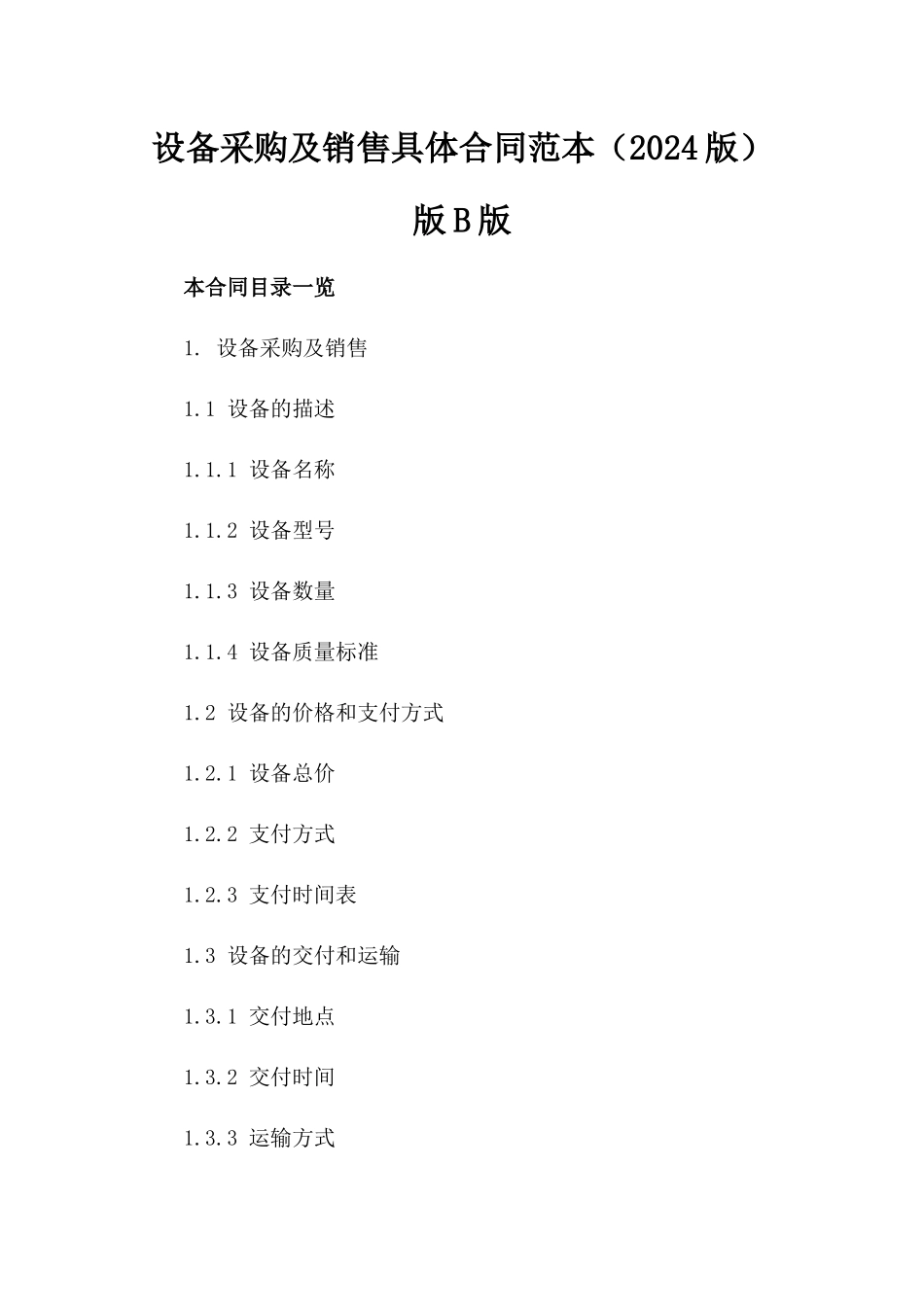 设备采购及销售具体合同范本（2024版）版B版

本合同目录一览

1. 设备采购及销售

1.1 设备的描述

1.1.1 设备名称

1.1.2 设备型号

1.1.3 设备数量

1.1.4 设备质量标准

1.2 设备的价格和支付方式

1.2.1 设备总价

1.2.2 支付方式

1.2.3 支付时间表

1.3 设备的交付和运输

1.3.1 交付地点

1.3.2 交付时间

1.3.3 运输方式